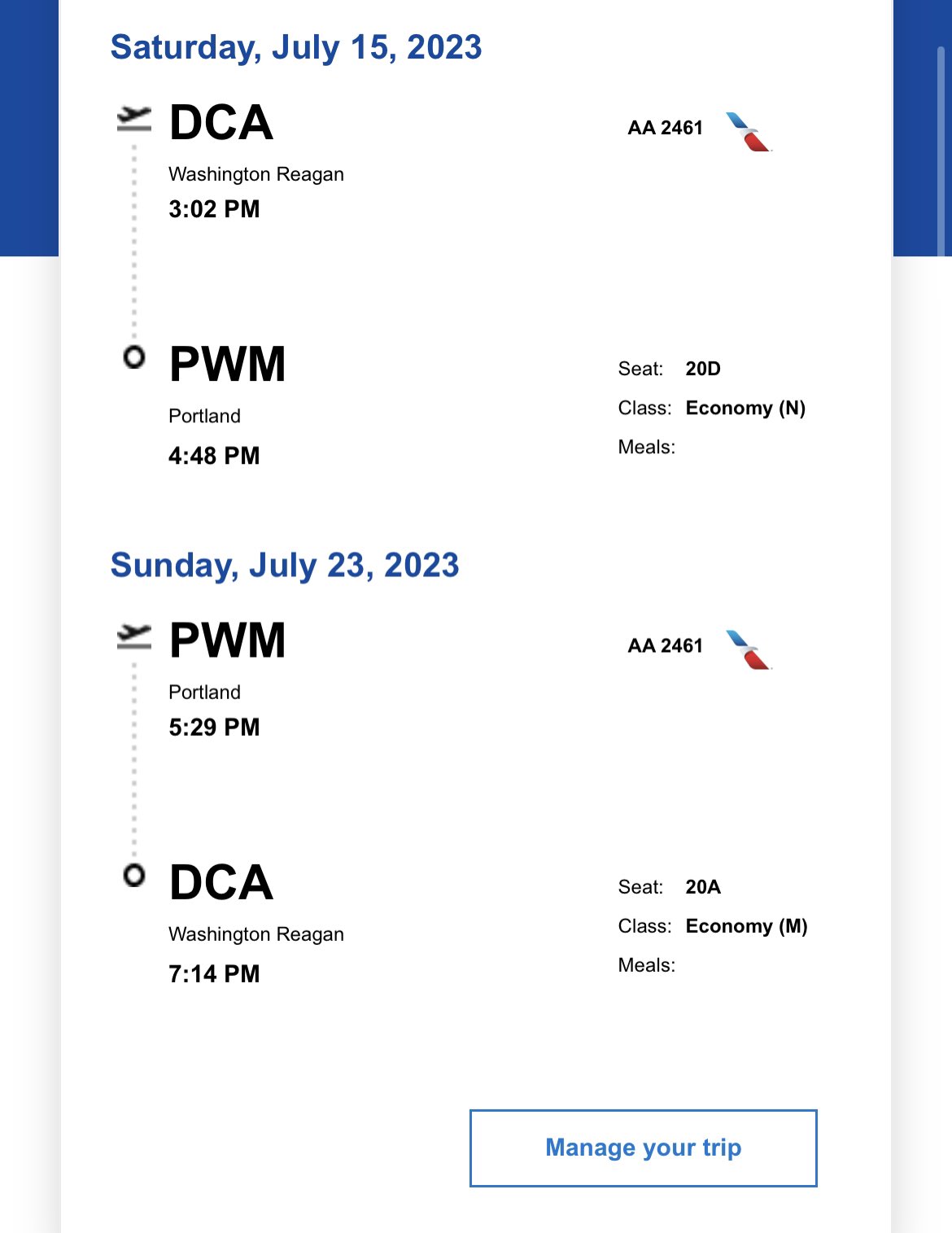 Saturday, July 15, 2023

DCA
Washington Reagan
3:02 PM

AA 2461

PWM
Portland
4:48 PM

Seat: 20D
Class: Economy (N)
Meals:

Sunday, July 23, 2023

PWM
Portland
5:29 PM

AA 2461

DCA
Washington Reagan
7:14 PM

Seat: 20A
Class: Economy (M)
Meals:

Manage your trip